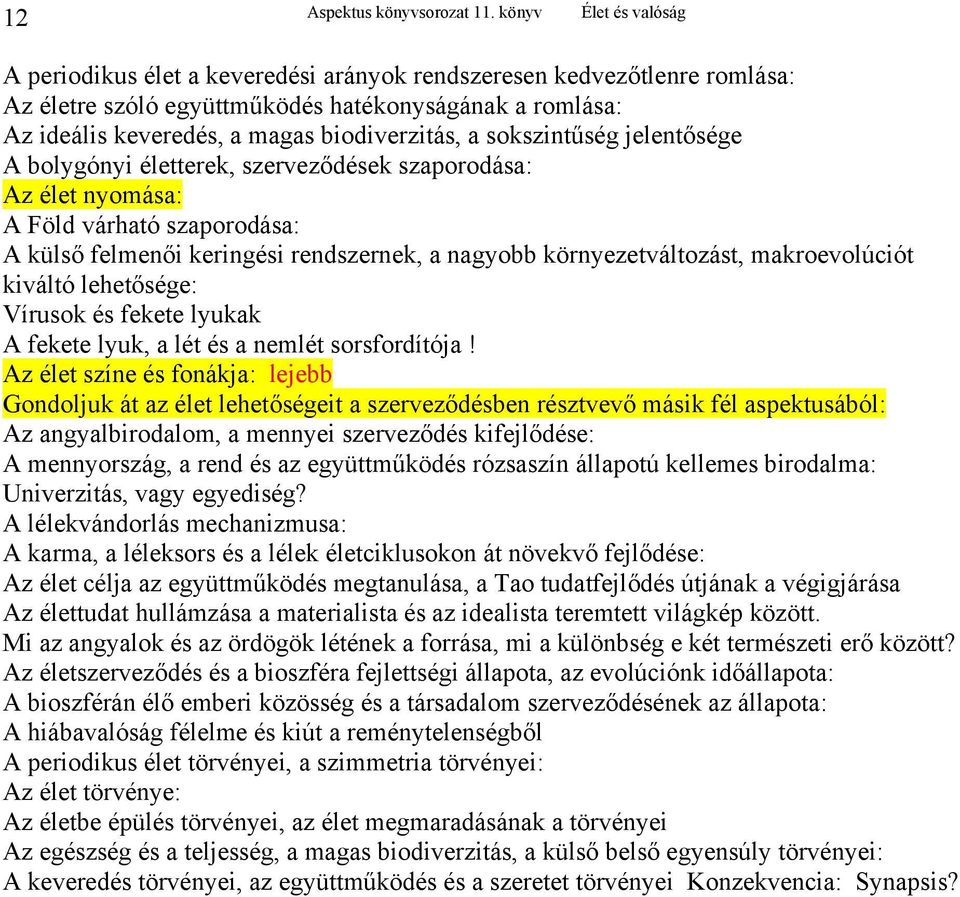 12 Aspektus könyvsorozat 11. könyv Élet és valóság

A periodikus élet a keveredési arányok rendszeresen kedvezőtlenre romlása:
Az életre szóló együttműködés hatékonyságának a romlása:
Az ideális keveredés, a magas biodiverzitás, a sokszintűség jelentősége
A bolygónyi életterek, szerveződések szaporodása:
Az élet nyomása:
A Föld várható szaporodása:
A külső felmenői keringési rendszernek, a nagyobb környezetváltozást, makroevolúciót kiváltó lehetősége:
Vírusok és fekete lyukak
A fekete lyuk, a lét és a nemlét sorsfordítója !
Az élet színe és fonákja: lejebb
Gondoljuk át az élet lehetőségeit a szerveződésben résztvevő másik fél aspektusából:
Az angyalbirodalom, a mennyei szerveződés kifejlődése:
A mennyország, a rend és az együttműködés rózsaszín állapotú kellemes birodalma:
Univerzitás, vagy egyediség?
A lélekvándorlás mechanizmusa:
A karma, a léleksors és a lélek életciklusokon át növekvő fejlődése:
Az élet célja az együttműködés megtanulása, a Tao tudatfejlődés útjának a végigjárása
Az élettudat hullámzása a materialista és az idealista teremtett világkép között.
Mi az angyalok és az ördögök létének a forrása, mi a különbség e két természeti erő között?
Az életszerveződés és a bioszféra fejlettségi állapota, az evolúciónk időállapota:
A bioszférán élő emberi közösség és a társadalom szerveződésének az állapota:
A hiábavalóság félelme és kiút a reménytelenségből
A periodikus élet törvényei, a szimmetria törvényei:
Az élet törvénye:
Az életbe épülés törvényei, az élet megmaradásának a törvényei
Az egészség és a teljesség, a magas biodiverzitás, a külső belső egyensúly törvényei:
A keveredés törvényei, az együttműködés és a szeretet törvényei Konzekvencia: Synapsis?